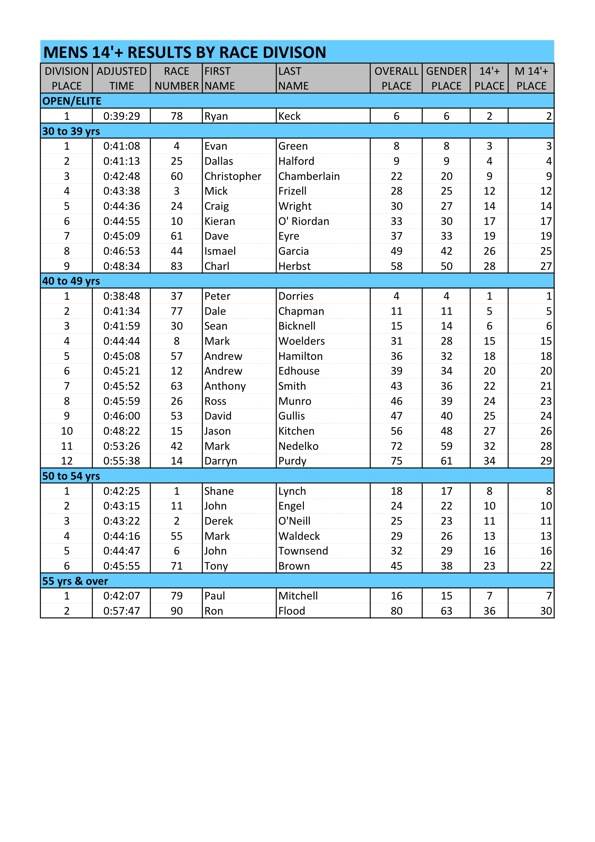 MENS 14'+ RESULTS BY RACE DIVISON

| DIVISION PLACE | ADJUSTED TIME | RACE NUMBER | FIRST NAME | LAST NAME | OVERALL PLACE | GENDER PLACE | 14'+ PLACE | M 14'+ PLACE |
|---|---|---|---|---|---|---|---|---|
| OPEN/ELITE | | | | | | | | |
| 1 | 0:39:29 | 78 | Ryan | Keck | 6 | 6 | 2 | 2 |
| 30 to 39 yrs | | | | | | | | |
| 1 | 0:41:08 | 4 | Evan | Green | 8 | 8 | 3 | 3 |
| 2 | 0:41:13 | 25 | Dallas | Halford | 9 | 9 | 4 | 4 |
| 3 | 0:42:48 | 60 | Christopher | Chamberlain | 22 | 20 | 9 | 9 |
| 4 | 0:43:38 | 3 | Mick | Frizell | 28 | 25 | 12 | 12 |
| 5 | 0:44:36 | 24 | Craig | Wright | 30 | 27 | 14 | 14 |
| 6 | 0:44:55 | 10 | Kieran | O' Riordan | 33 | 30 | 17 | 17 |
| 7 | 0:45:09 | 61 | Dave | Eyre | 37 | 33 | 19 | 19 |
| 8 | 0:46:53 | 44 | Ismael | Garcia | 49 | 42 | 26 | 25 |
| 9 | 0:48:34 | 83 | Charl | Herbst | 58 | 50 | 28 | 27 |
| 40 to 49 yrs | | | | | | | | |
| 1 | 0:38:48 | 37 | Peter | Dorries | 4 | 4 | 1 | 1 |
| 2 | 0:41:34 | 77 | Dale | Chapman | 11 | 11 | 5 | 5 |
| 3 | 0:41:59 | 30 | Sean | Bicknell | 15 | 14 | 6 | 6 |
| 4 | 0:44:44 | 8 | Mark | Woelders | 31 | 28 | 15 | 15 |
| 5 | 0:45:08 | 57 | Andrew | Hamilton | 36 | 32 | 18 | 18 |
| 6 | 0:45:21 | 12 | Andrew | Edhouse | 39 | 34 | 20 | 20 |
| 7 | 0:45:52 | 63 | Anthony | Smith | 43 | 36 | 22 | 21 |
| 8 | 0:45:59 | 26 | Ross | Munro | 46 | 39 | 24 | 23 |
| 9 | 0:46:00 | 53 | David | Gullis | 47 | 40 | 25 | 24 |
| 10 | 0:48:22 | 15 | Jason | Kitchen | 56 | 48 | 27 | 26 |
| 11 | 0:53:26 | 42 | Mark | Nedelko | 72 | 59 | 32 | 28 |
| 12 | 0:55:38 | 14 | Darryn | Purdy | 75 | 61 | 34 | 29 |
| 50 to 54 yrs | | | | | | | | |
| 1 | 0:42:25 | 1 | Shane | Lynch | 18 | 17 | 8 | 8 |
| 2 | 0:43:15 | 11 | John | Engel | 24 | 22 | 10 | 10 |
| 3 | 0:43:22 | 2 | Derek | O'Neill | 25 | 23 | 11 | 11 |
| 4 | 0:44:16 | 55 | Mark | Waldeck | 29 | 26 | 13 | 13 |
| 5 | 0:44:47 | 6 | John | Townsend | 32 | 29 | 16 | 16 |
| 6 | 0:45:55 | 71 | Tony | Brown | 45 | 38 | 23 | 22 |
| 55 yrs & over | | | | | | | | |
| 1 | 0:42:07 | 79 | Paul | Mitchell | 16 | 15 | 7 | 7 |
| 2 | 0:57:47 | 90 | Ron | Flood | 80 | 63 | 36 | 30 |